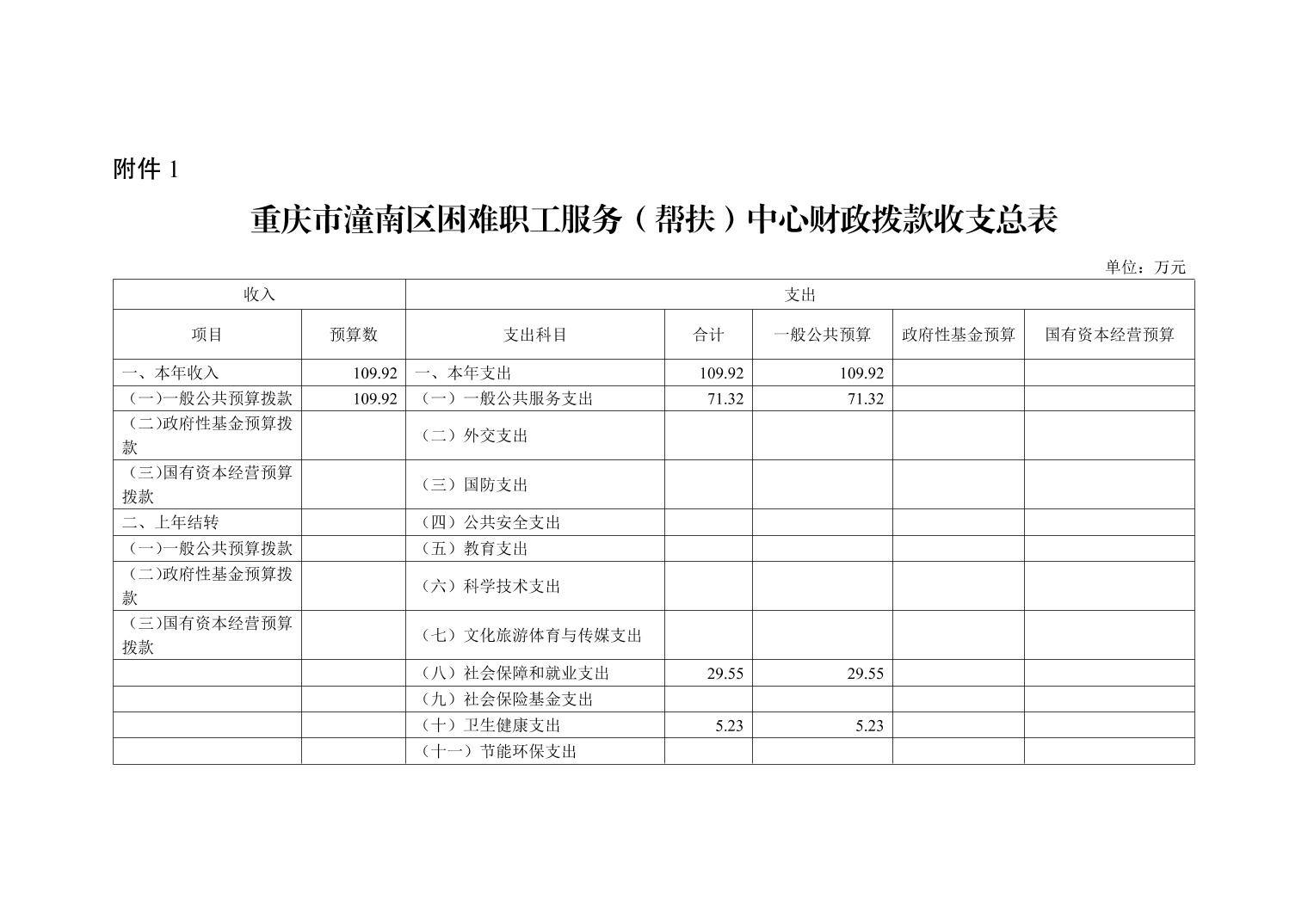 附件 1

重庆市潼南区困难职工服务（帮扶）中心财政拨款收支总表

单位：万元

| 收入 | | 支出 | | | | |
|---|---|---|---|---|---|---|
| 项目 | 预算数 | 支出科目 | 合计 | 一般公共预算 | 政府性基金预算 | 国有资本经营预算 |
| 一、本年收入 | 109.92 | 一、本年支出 | 109.92 | 109.92 | | |
| （一)一般公共预算拨款 | 109.92 | （一）一般公共服务支出 | 71.32 | 71.32 | | |
| （二)政府性基金预算拨款 | | （二）外交支出 | | | | |
| （三)国有资本经营预算拨款 | | （三）国防支出 | | | | |
| 二、上年结转 | | （四）公共安全支出 | | | | |
| （一)一般公共预算拨款 | | （五）教育支出 | | | | |
| （二)政府性基金预算拨款 | | （六）科学技术支出 | | | | |
| （三)国有资本经营预算拨款 | | （七）文化旅游体育与传媒支出 | | | | |
| | | （八）社会保障和就业支出 | 29.55 | 29.55 | | |
| | | （九）社会保险基金支出 | | | | |
| | | （十）卫生健康支出 | 5.23 | 5.23 | | |
| | | （十一）节能环保支出 | | | | |